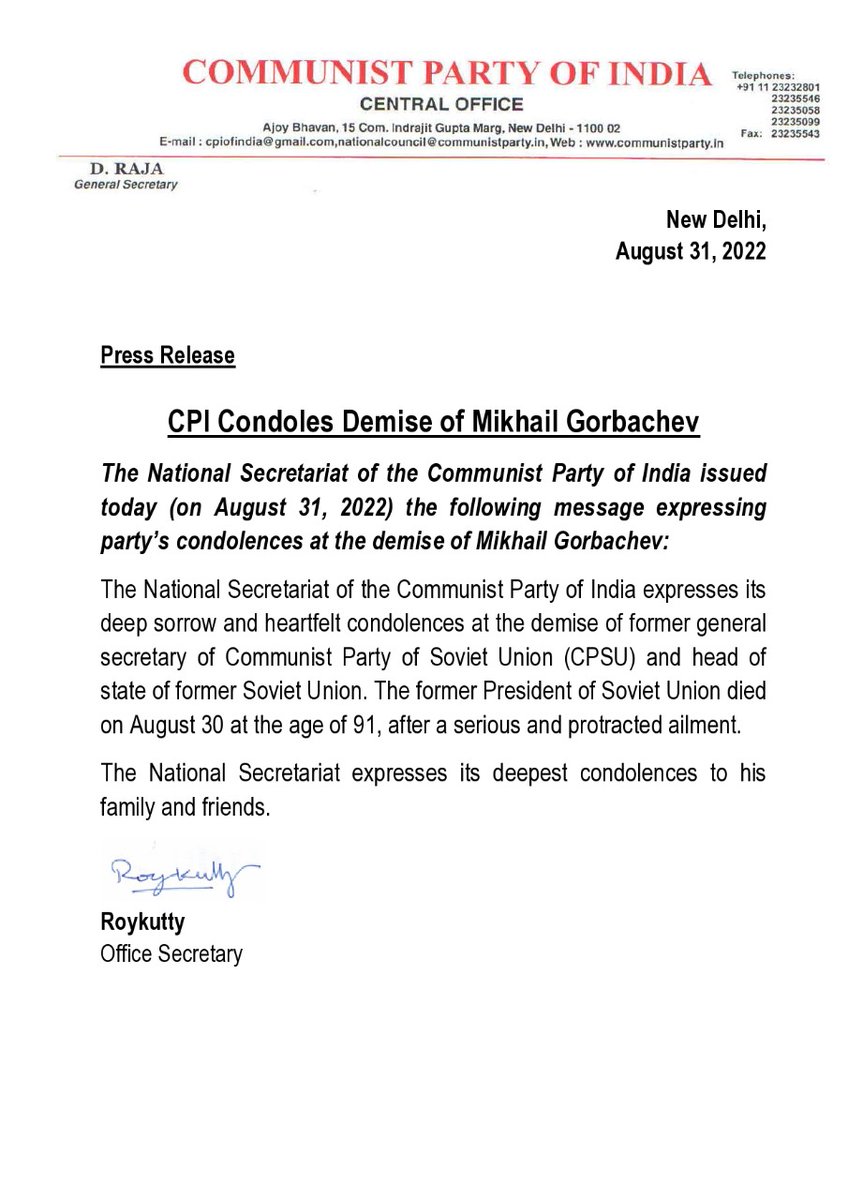 COMMUNIST PARTY OF INDIA
CENTRAL OFFICE
Ajoy Bhavan, 15 Com. Indrajit Gupta Marg, New Delhi - 1100 02
E-mail : cpiofindia@gmail.com,nationalcouncil@communistparty.in, Web : www.communistparty.in

Telephones:
+91 11 23232801
23235546
23235058
23235099
Fax: 23235543

D. RAJA
General Secretary

New Delhi,
August 31, 2022

Press Release

CPI Condoles Demise of Mikhail Gorbachev

The National Secretariat of the Communist Party of India issued today (on August 31, 2022) the following message expressing party's condolences at the demise of Mikhail Gorbachev:

The National Secretariat of the Communist Party of India expresses its deep sorrow and heartfelt condolences at the demise of former general secretary of Communist Party of Soviet Union (CPSU) and head of state of former Soviet Union. The former President of Soviet Union died on August 30 at the age of 91, after a serious and protracted ailment.

The National Secretariat expresses its deepest condolences to his family and friends.

Roykutty

Roykutty
Office Secretary